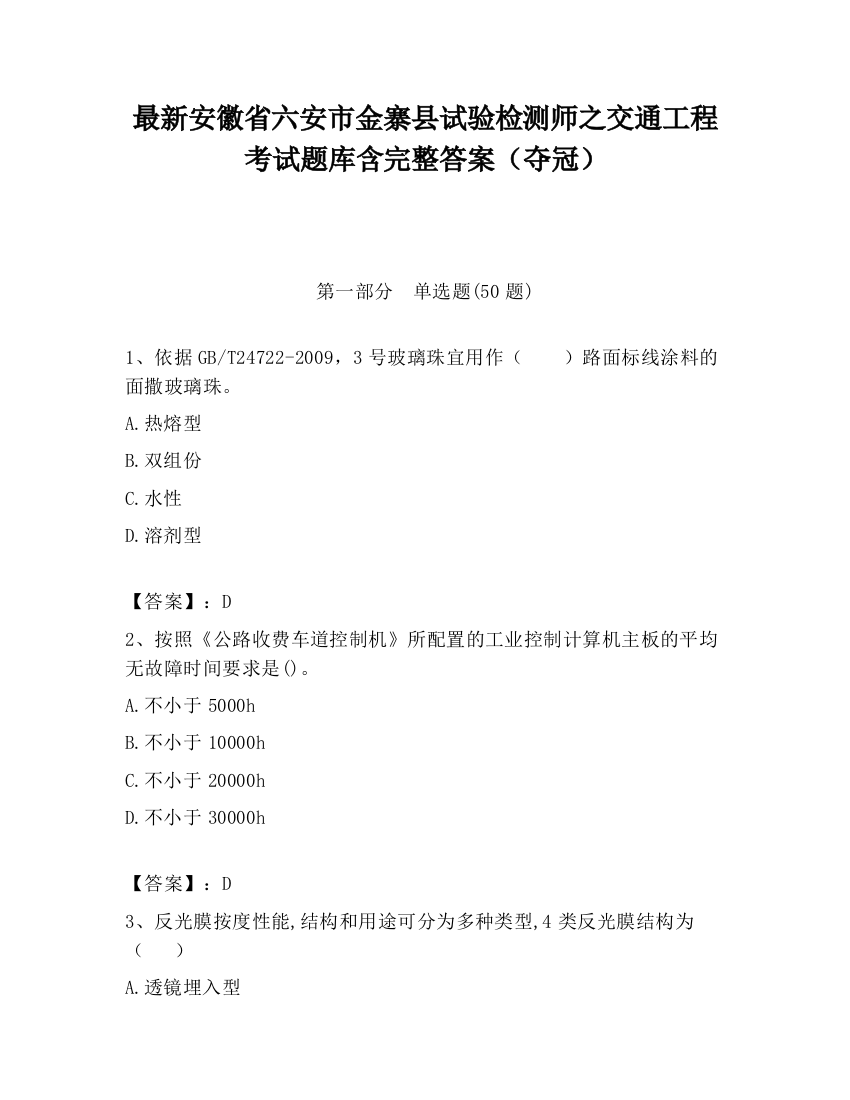 最新安徽省六安市金寨县试验检测师之交通工程考试题库含完整答案（夺冠）

第一部分　单选题(50 题)

1、依据 GB/T24722-2009，3 号玻璃珠宜用作（　　）路面标线涂料的面撒玻璃珠。

A.热熔型

B.双组份

C.水性

D.溶剂型

【答案】：D

2、按照《公路收费车道控制机》所配置的工业控制计算机主板的平均无故障时间要求是()。

A.不小于 5000h

B.不小于 10000h

C.不小于 20000h

D.不小于 30000h

【答案】：D

3、反光膜按度性能,结构和用途可分为多种类型,4 类反光膜结构为（　　）

A.透镜埋入型